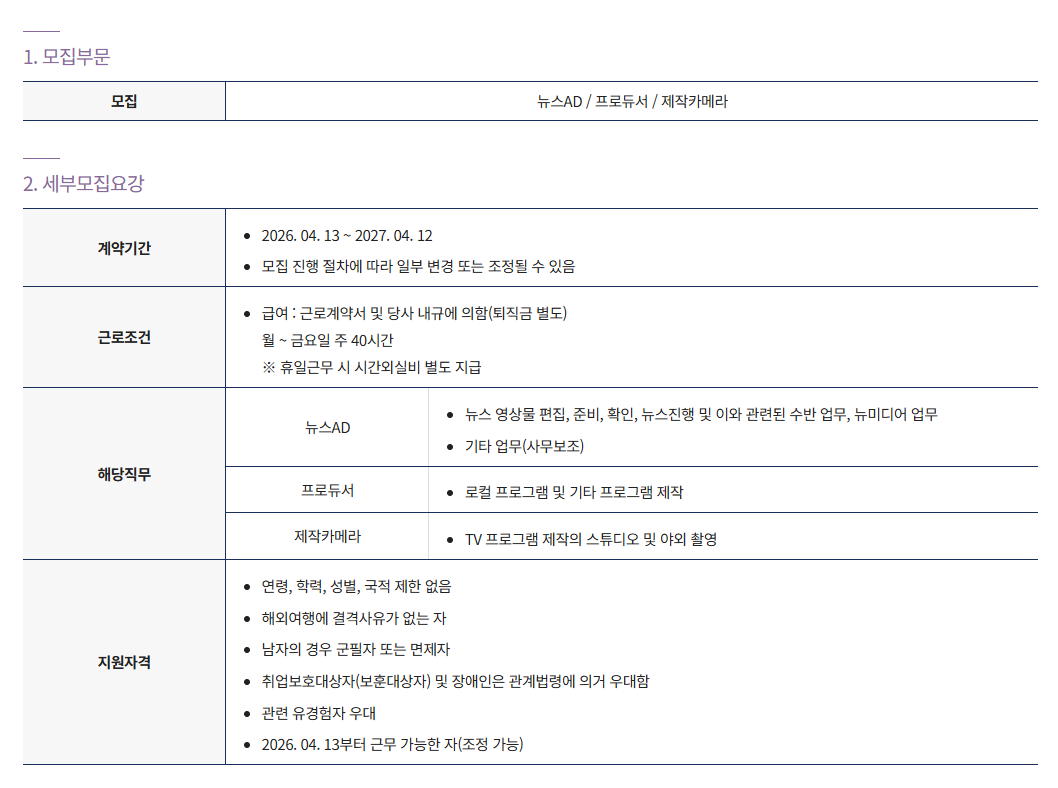 1. 모집부문

| 모집 | 뉴스AD / 프로듀서 / 제작카메라 |
|---|---|

2. 세부모집요강

| 계약기간 | • 2026. 04. 13 ~ 2027. 04. 12 • 모집 진행 절차에 따라 일부 변경 또는 조정될 수 있음 | |
|---|---|---|
| 근로조건 | • 급여 : 근로계약서 및 당사 내규에 의함(퇴직금 별도) 월 ~ 금요일 주 40시간 ※ 휴일근무 시 시간외실비 별도 지급 | |
| 해당직무 | 뉴스AD | • 뉴스 영상물 편집, 준비, 확인, 뉴스진행 및 이와 관련된 수반 업무, 뉴미디어 업무 • 기타 업무(사무보조) |
| | 프로듀서 | • 로컬 프로그램 및 기타 프로그램 제작 |
| | 제작카메라 | • TV 프로그램 제작의 스튜디오 및 야외 촬영 |
| 지원자격 | • 연령, 학력, 성별, 국적 제한 없음 • 해외여행에 결격사유가 없는 자 • 남자의 경우 군필자 또는 면제자 • 취업보호대상자(보훈대상자) 및 장애인은 관계법령에 의거 우대함 • 관련 유경험자 우대 • 2026. 04. 13부터 근무 가능한 자(조정 가능) | |